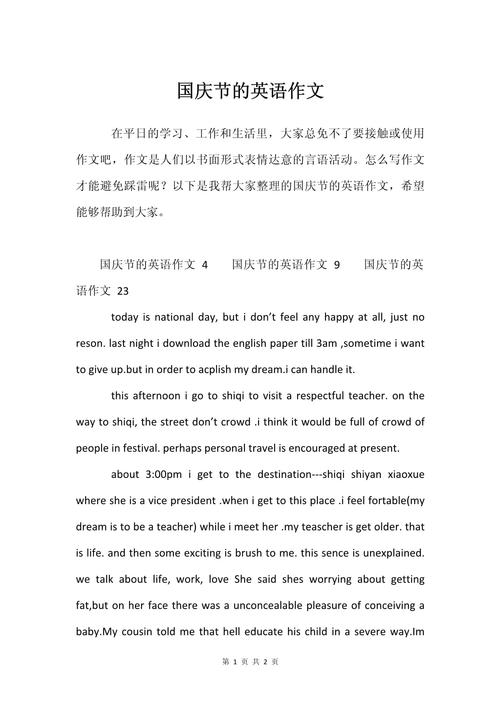 国庆节的英语作文

在平日的学习、工作和生活里，大家总免不了要接触或使用作文吧，作文是人们以书面形式表情达意的言语活动。怎么写作文才能避免踩雷呢？以下是我帮大家整理的国庆节的英语作文，希望能够帮助到大家。

国庆节的英语作文 4　　国庆节的英语作文 9　　国庆节的英语作文 23

today is national day, but i don't feel any happy at all, just no reson. last night i download the english paper till 3am ,sometime i want to give up.but in order to acplish my dream.i can handle it.

this afternoon i go to shiqi to visit a respectful teacher. on the way to shiqi, the street don't crowd .i think it would be full of crowd of people in festival. perhaps personal travel is encouraged at present.

about 3:00pm i get to the destination---shiqi shiyan xiaoxue where she is a vice president .when i get to this place .i feel fortable(my dream is to be a teacher) while i meet her .my teascher is get older. that is life. and then some exciting is brush to me. this sence is unexplained. we talk about life, work, love She said shes worrying about getting fat,but on her face there was a unconcealable pleasure of conceiving a baby.My cousin told me that hell educate his child in a severe way.Im

第 1 页 共 2 页